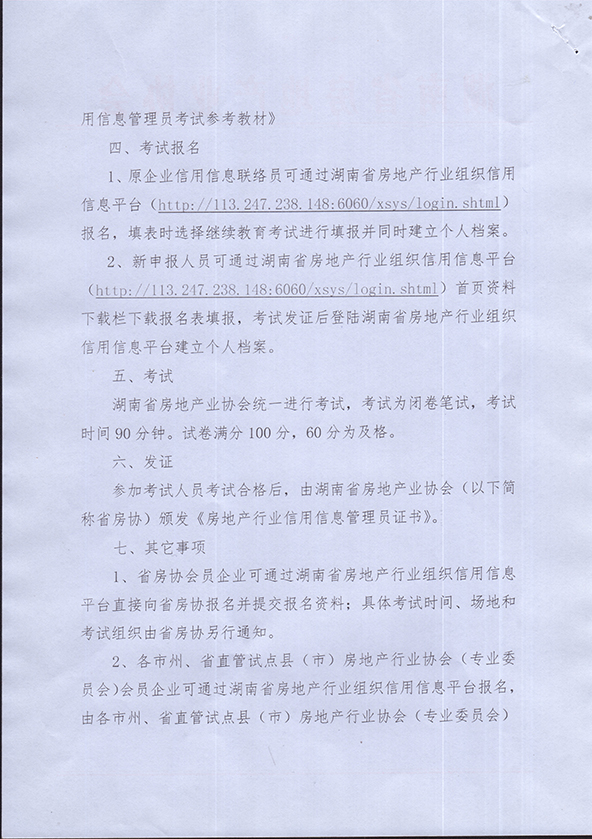 用信息管理员考试参考教材》

四、考试报名

1、原企业信用信息联络员可通过湖南省房地产行业组织信用信息平台（http://113.247.238.148:6060/xsys/login.shtml）报名，填表时选择继续教育考试进行填报并同时建立个人档案。

2、新申报人员可通过湖南省房地产行业组织信用信息平台（http://113.247.238.148:6060/xsys/login.shtml）首页资料下载栏下载报名表填报，考试发证后登陆湖南省房地产行业组织信用信息平台建立个人档案。

五、考试

湖南省房地产业协会统一进行考试，考试为闭卷笔试，考试时间90分钟。试卷满分100分，60分为及格。

六、发证

参加考试人员考试合格后，由湖南省房地产业协会（以下简称省房协）颁发《房地产行业信用信息管理员证书》。

七、其它事项

1、省房协会员企业可通过湖南省房地产行业组织信用信息平台直接向省房协报名并提交报名资料；具体考试时间、场地和考试组织由省房协另行通知。

2、各市州、省直管试点县（市）房地产行业协会（专业委员会）会员企业可通过湖南省房地产行业组织信用信息平台报名，由各市州、省直管试点县（市）房地产行业协会（专业委员会）